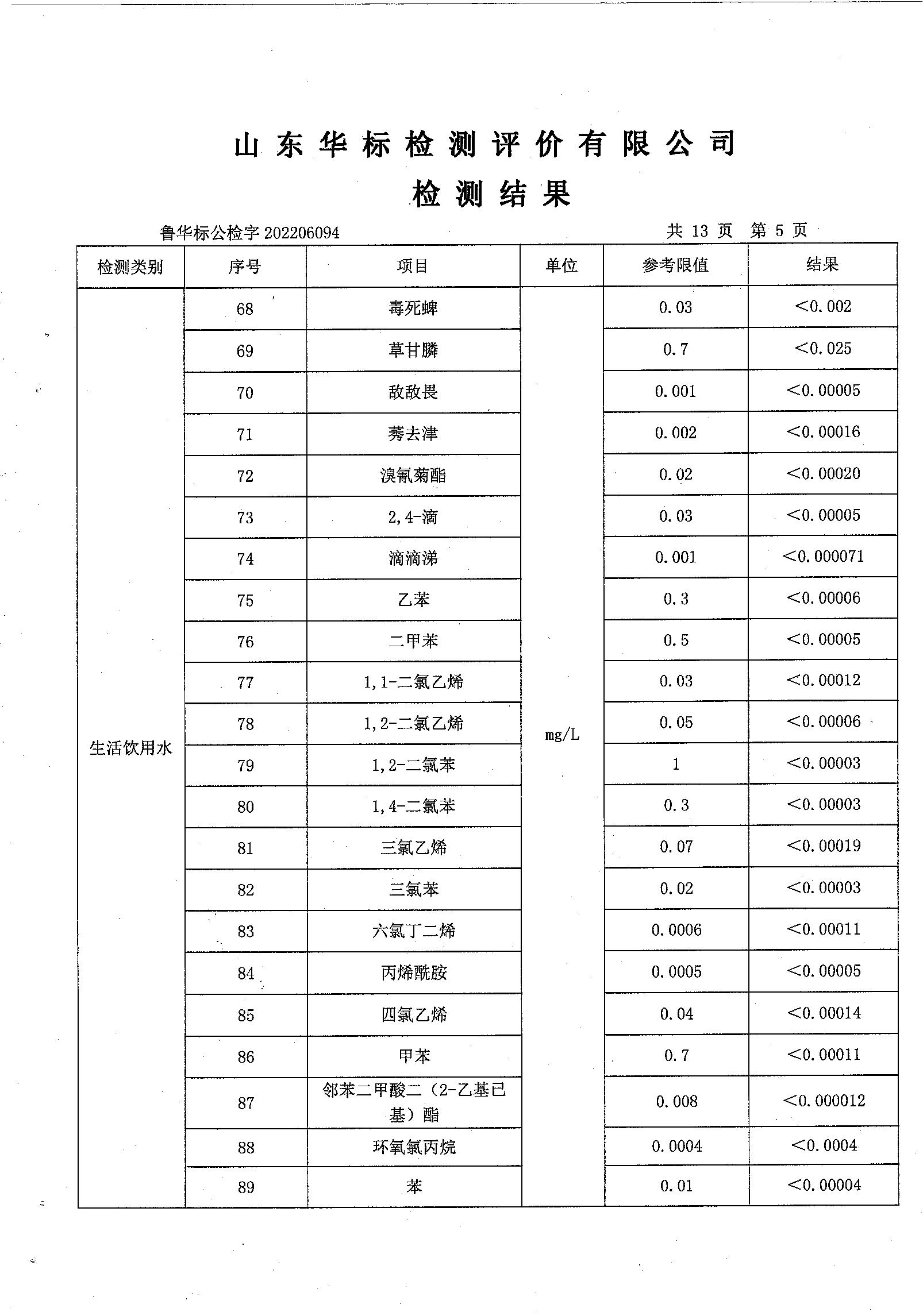 山东华标检测评价有限公司

检测结果

鲁华标公检字 202206094　　共 13 页　第 5 页

| 检测类别 | 序号 | 项目 | 单位 | 参考限值 | 结果 |
|---|---|---|---|---|---|
| 生活饮用水 | 68 | 毒死蜱 | mg/L | 0.03 | <0.002 |
| | 69 | 草甘膦 | | 0.7 | <0.025 |
| | 70 | 敌敌畏 | | 0.001 | <0.00005 |
| | 71 | 莠去津 | | 0.002 | <0.00016 |
| | 72 | 溴氰菊酯 | | 0.02 | <0.00020 |
| | 73 | 2,4-滴 | | 0.03 | <0.00005 |
| | 74 | 滴滴涕 | | 0.001 | <0.000071 |
| | 75 | 乙苯 | | 0.3 | <0.00006 |
| | 76 | 二甲苯 | | 0.5 | <0.00005 |
| | 77 | 1,1-二氯乙烯 | | 0.03 | <0.00012 |
| | 78 | 1,2-二氯乙烯 | | 0.05 | <0.00006 |
| | 79 | 1,2-二氯苯 | | 1 | <0.00003 |
| | 80 | 1,4-二氯苯 | | 0.3 | <0.00003 |
| | 81 | 三氯乙烯 | | 0.07 | <0.00019 |
| | 82 | 三氯苯 | | 0.02 | <0.00003 |
| | 83 | 六氯丁二烯 | | 0.0006 | <0.00011 |
| | 84 | 丙烯酰胺 | | 0.0005 | <0.00005 |
| | 85 | 四氯乙烯 | | 0.04 | <0.00014 |
| | 86 | 甲苯 | | 0.7 | <0.00011 |
| | 87 | 邻苯二甲酸二（2-乙基已基）酯 | | 0.008 | <0.000012 |
| | 88 | 环氧氯丙烷 | | 0.0004 | <0.0004 |
| | 89 | 苯 | | 0.01 | <0.00004 |